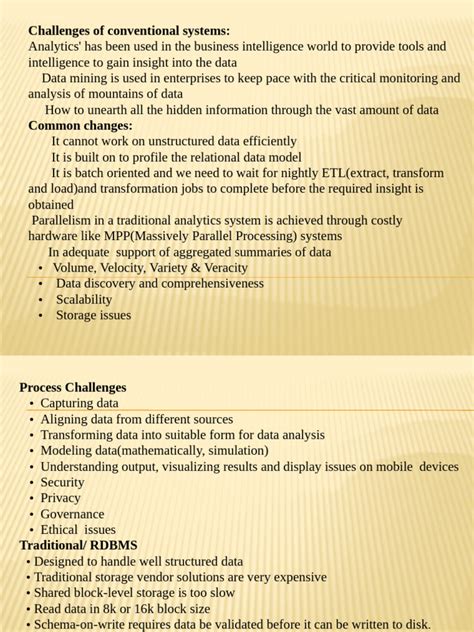 Challenges of conventional systems:
Analytics' has been used in the business intelligence world to provide tools and intelligence to gain insight into the data

Data mining is used in enterprises to keep pace with the critical monitoring and analysis of mountains of data

How to unearth all the hidden information through the vast amount of data

Common changes:

It cannot work on unstructured data efficiently

It is built on to profile the relational data model

It is batch oriented and we need to wait for nightly ETL(extract, transform and load)and transformation jobs to complete before the required insight is obtained

Parallelism in a traditional analytics system is achieved through costly hardware like MPP(Massively Parallel Processing) systems

In adequate support of aggregated summaries of data

• Volume, Velocity, Variety & Veracity
• Data discovery and comprehensiveness
• Scalability
• Storage issues

Process Challenges
• Capturing data
• Aligning data from different sources
• Transforming data into suitable form for data analysis
• Modeling data(mathematically, simulation)
• Understanding output, visualizing results and display issues on mobile devices
• Security
• Privacy
• Governance
• Ethical issues

Traditional/ RDBMS
• Designed to handle well structured data
• Traditional storage vendor solutions are very expensive
• Shared block-level storage is too slow
• Read data in 8k or 16k block size
• Schema-on-write requires data be validated before it can be written to disk.